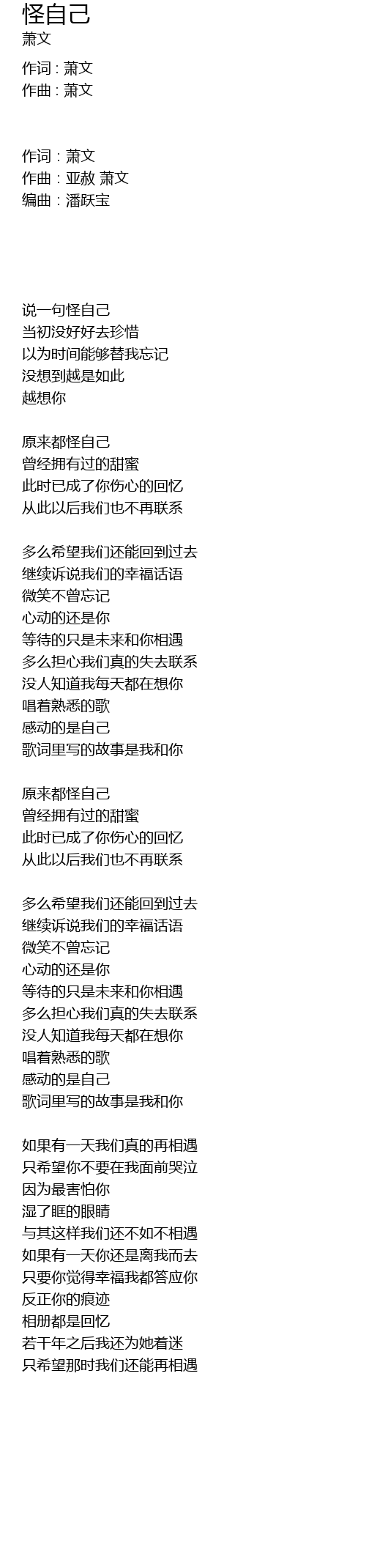 怪自己
萧文

作词 : 萧文
作曲 : 萧文

作词：萧文
作曲：亚赦 萧文
编曲：潘跃宝

说一句怪自己
当初没好好去珍惜
以为时间能够替我忘记
没想到越是如此
越想你

原来都怪自己
曾经拥有过的甜蜜
此时已成了你伤心的回忆
从此以后我们也不再联系

多么希望我们还能回到过去
继续诉说我们的幸福话语
微笑不曾忘记
心动的还是你
等待的只是未来和你相遇
多么担心我们真的失去联系
没人知道我每天都在想你
唱着熟悉的歌
感动的是自己
歌词里写的故事是我和你

原来都怪自己
曾经拥有过的甜蜜
此时已成了你伤心的回忆
从此以后我们也不再联系

多么希望我们还能回到过去
继续诉说我们的幸福话语
微笑不曾忘记
心动的还是你
等待的只是未来和你相遇
多么担心我们真的失去联系
没人知道我每天都在想你
唱着熟悉的歌
感动的是自己
歌词里写的故事是我和你

如果有一天我们真的再相遇
只希望你不要在我面前哭泣
因为最害怕你
湿了眶的眼睛
与其这样我们还不如不相遇
如果有一天你还是离我而去
只要你觉得幸福我都答应你
反正你的痕迹
相册都是回忆
若干年之后我还为她着迷
只希望那时我们还能再相遇